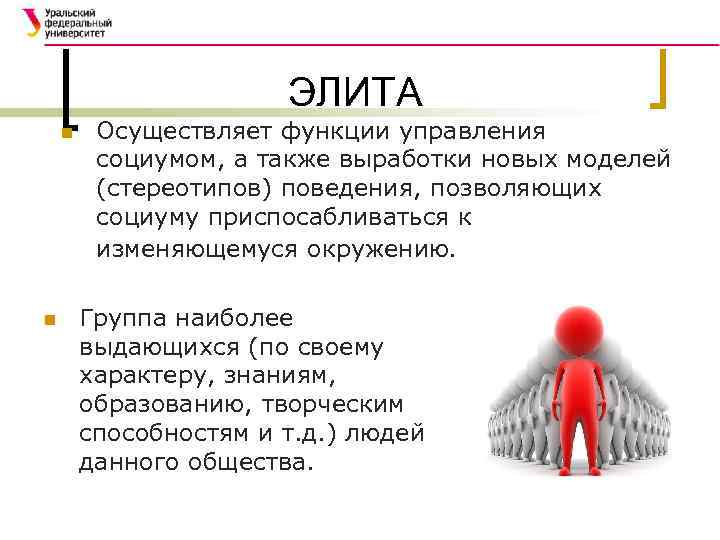 Уральский федеральный университет

ЭЛИТА

Осуществляет функции управления социумом, а также выработки новых моделей (стереотипов) поведения, позволяющих социуму приспосабливаться к изменяющемуся окружению.

Группа наиболее выдающихся (по своему характеру, знаниям, образованию, творческим способностям и т.д.) людей данного общества.